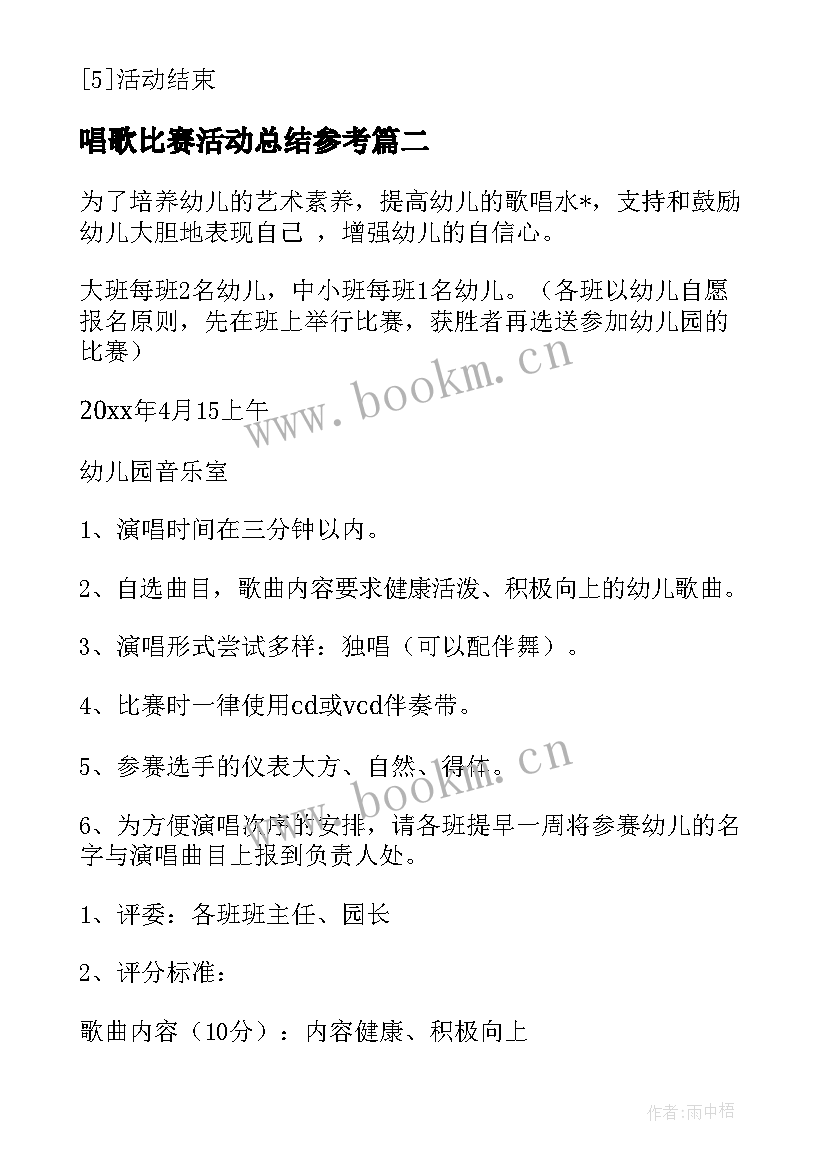 [5]活动结束

唱歌比赛活动总结参考篇二

为了培养幼儿的艺术素养，提高幼儿的歌唱水*，支持和鼓励幼儿大胆地表现自己 ，增强幼儿的自信心。

大班每班2名幼儿，中小班每班1名幼儿。（各班以幼儿自愿报名原则，先在班上举行比赛，获胜者再选送参加幼儿园的比赛）

20xx年4月15上午

幼儿园音乐室

1、演唱时间在三分钟以内。

2、自选曲目，歌曲内容要求健康活泼、积极向上的幼儿歌曲。

3、演唱形式尝试多样：独唱（可以配伴舞）。

4、比赛时一律使用cd或vcd伴奏带。

5、参赛选手的仪表大方、自然、得体。

6、为方便演唱次序的安排，请各班提早一周将参赛幼儿的名字与演唱曲目上报到负责人处。

1、评委：各班班主任、园长

2、评分标准：

歌曲内容（10分）：内容健康、积极向上

www.bookm.cn

www.bookm.cn

作者:雨中梧